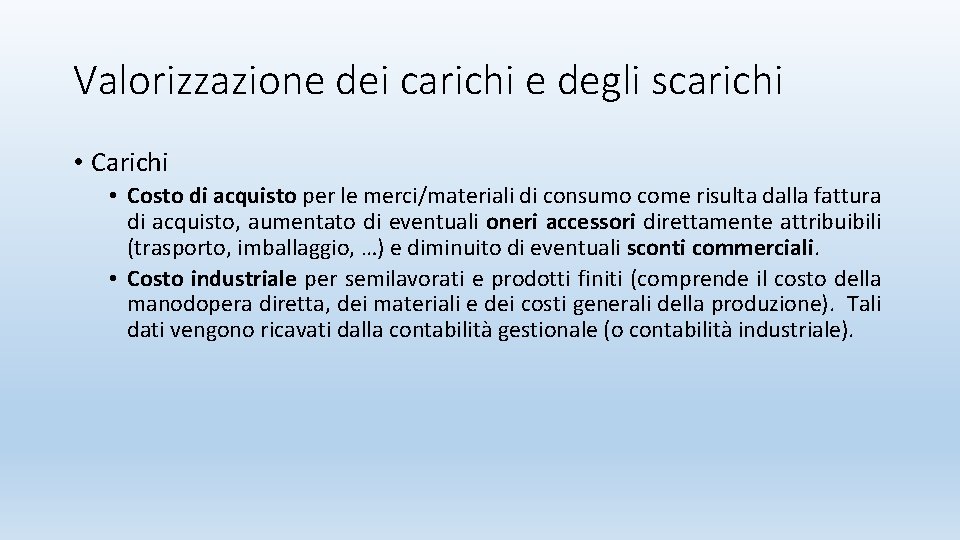 Valorizzazione dei carichi e degli scarichi

• Carichi
  • Costo di acquisto per le merci/materiali di consumo come risulta dalla fattura di acquisto, aumentato di eventuali oneri accessori direttamente attribuibili (trasporto, imballaggio, …) e diminuito di eventuali sconti commerciali.
  • Costo industriale per semilavorati e prodotti finiti (comprende il costo della manodopera diretta, dei materiali e dei costi generali della produzione). Tali dati vengono ricavati dalla contabilità gestionale (o contabilità industriale).